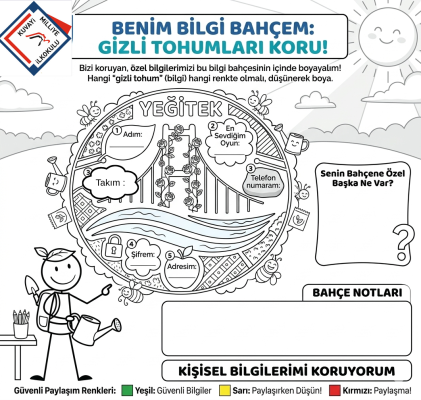 KUVAYI MİLLİYE İLKOKULU

BENİM BİLGİ BAHÇEM:
GİZLİ TOHUMLARI KORU!

Bizi koruyan, özel bilgilerimizi bu bilgi bahçesinin içinde boyayalım! Hangi "gizli tohum" (bilgi) hangi renkte olmalı, düşünerek boya.

YEĞİTEK

1 Adım:

2 En Sevdiğim Oyun:

3 Takım :

3 Telefon numaram:

4 Şifrem:

5 Adresim:

Senin Bahçene Özel Başka Ne Var?

?

BAHÇE NOTLARI

KİŞİSEL BİLGİLERİMİ KORUYORUM

Güvenli Paylaşım Renkleri: Yeşil: Güvenli Bilgiler Sarı: Paylaşırken Düşün! Kırmızı: Paylaşma!